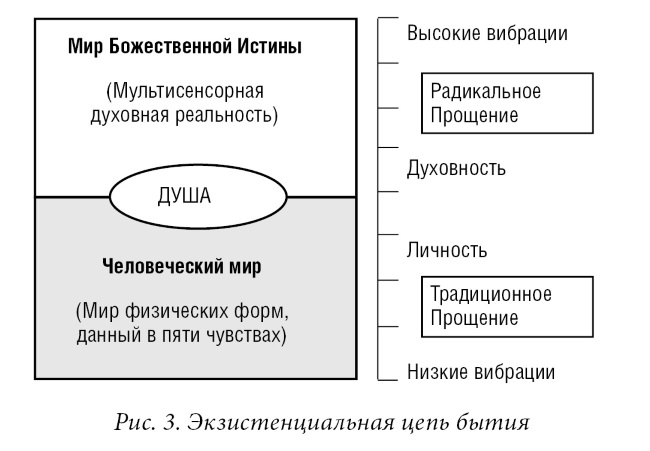 Мир Божественной Истины

(Мультисенсорная духовная реальность)

ДУША

Человеческий мир

(Мир физических форм, данный в пяти чувствах)

Высокие вибрации

Радикальное Прощение

Духовность

Личность

Традиционное Прощение

Низкие вибрации

Рис. 3. Экзистенциальная цепь бытия